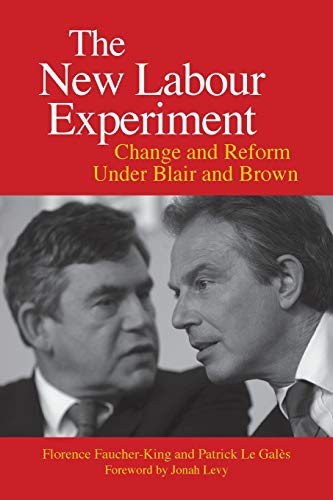 The New Labour Experiment

Change and Reform Under Blair and Brown

Florence Faucher-King and Patrick Le Galès

Foreword by Jonah Levy